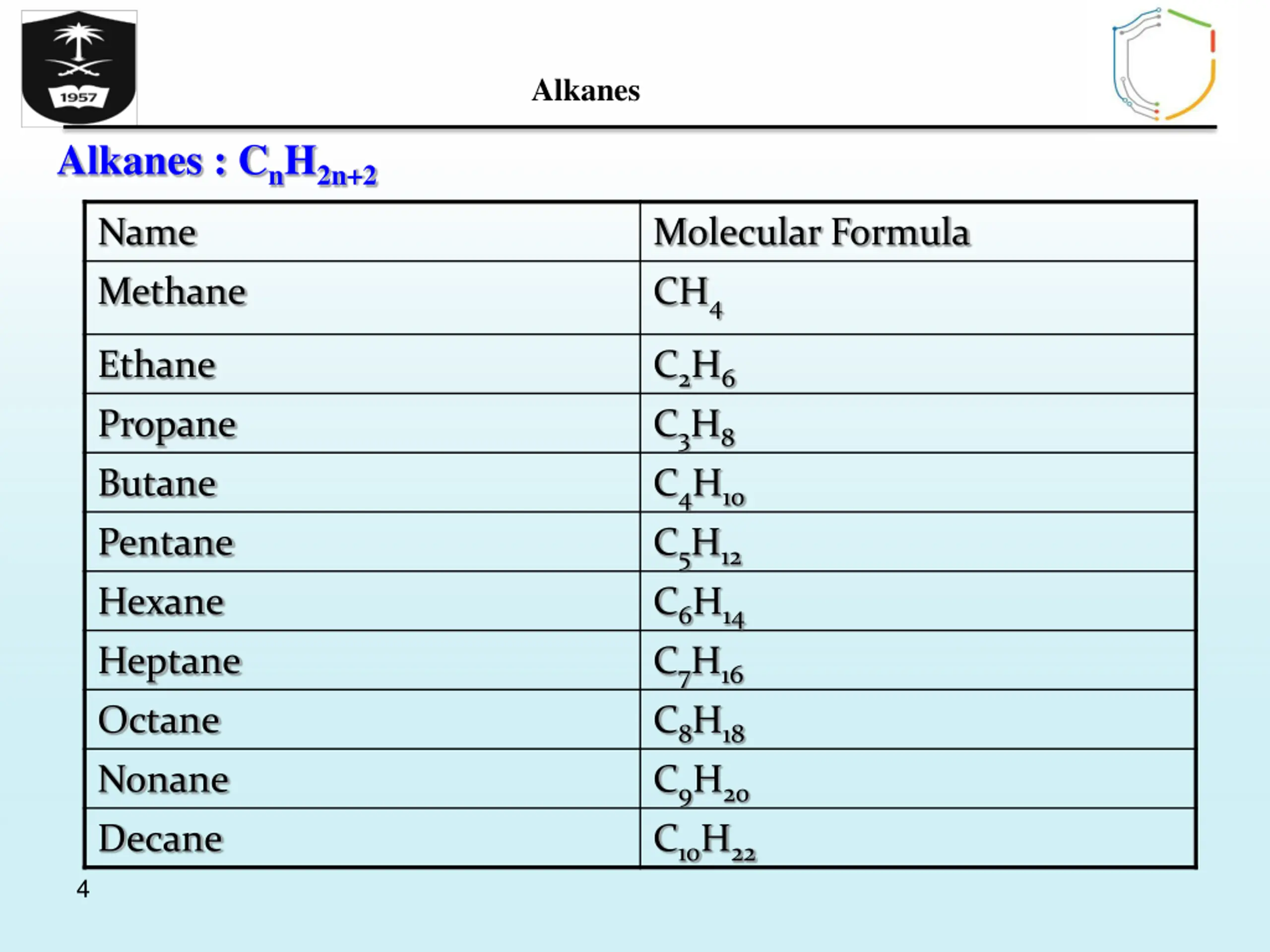 1957

Alkanes

Alkanes : $C_nH_{2n+2}$

| Name | Molecular Formula |
|---|---|
| Methane | $CH_4$ |
| Ethane | $C_2H_6$ |
| Propane | $C_3H_8$ |
| Butane | $C_4H_{10}$ |
| Pentane | $C_5H_{12}$ |
| Hexane | $C_6H_{14}$ |
| Heptane | $C_7H_{16}$ |
| Octane | $C_8H_{18}$ |
| Nonane | $C_9H_{20}$ |
| Decane | $C_{10}H_{22}$ |

4